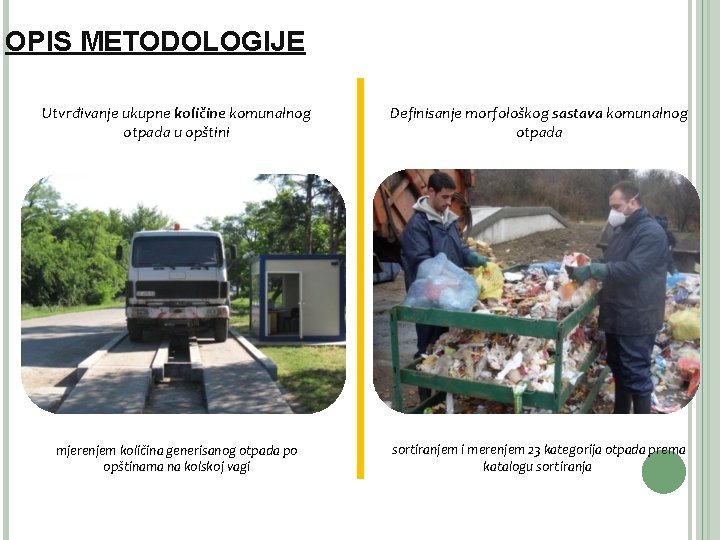 OPIS METODOLOGIJE

Utvrđivanje ukupne količine komunalnog otpada u opštini

mjerenjem količina generisanog otpada po opštinama na kolskoj vagi

Definisanje morfološkog sastava komunalnog otpada

sortiranjem i merenjem 23 kategorija otpada prema katalogu sortiranja